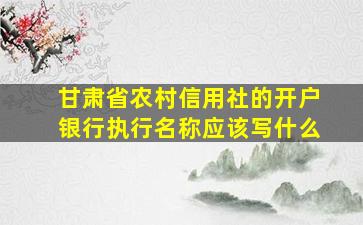 甘肃省农村信用社的开户银行执行名称应该写什么